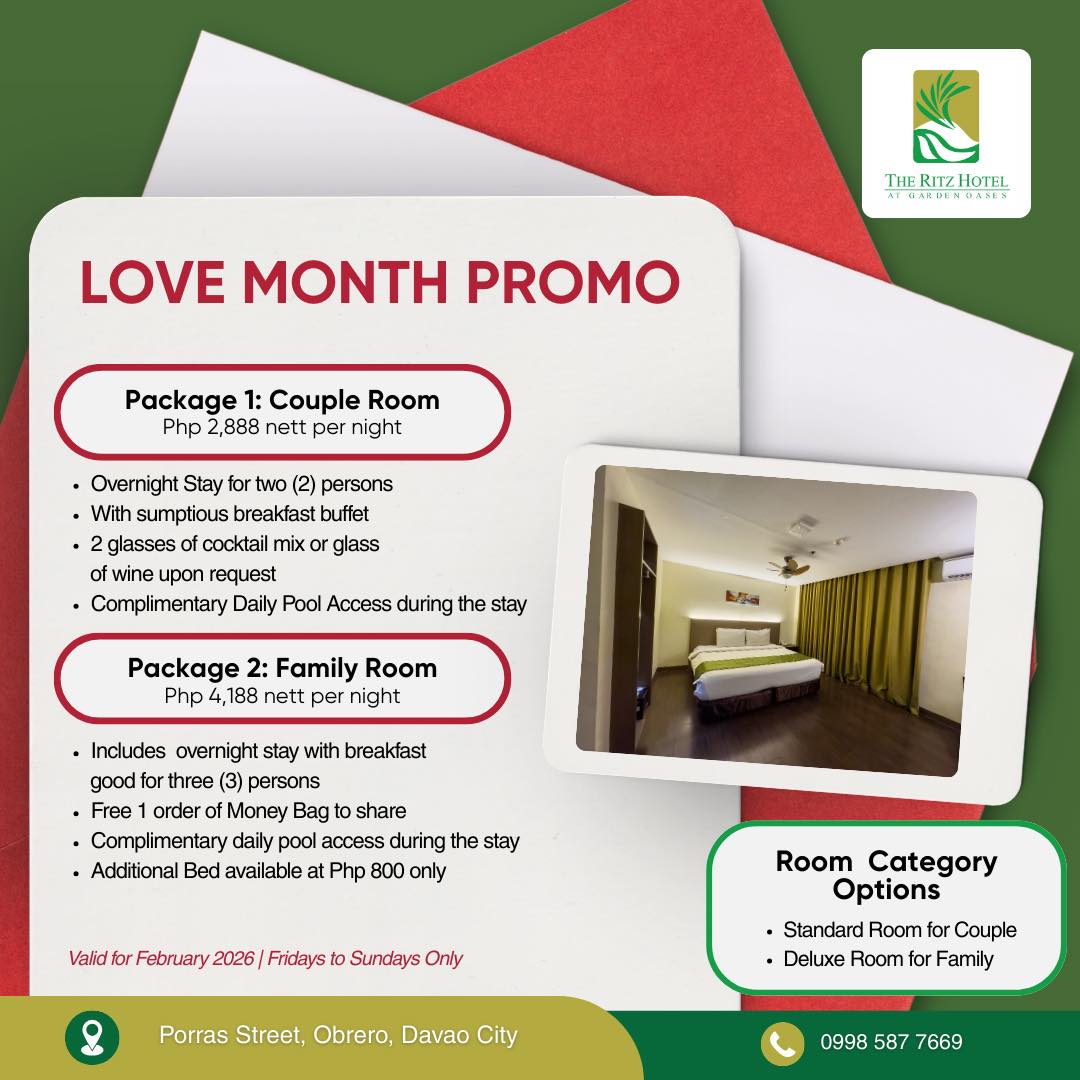 THE RITZ HOTEL
AT GARDEN OASES

LOVE MONTH PROMO

Package 1: Couple Room
Php 2,888 nett per night

• Overnight Stay for two (2) persons
• With sumptious breakfast buffet
• 2 glasses of cocktail mix or glass of wine upon request
• Complimentary Daily Pool Access during the stay

Package 2: Family Room
Php 4,188 nett per night

• Includes overnight stay with breakfast good for three (3) persons
• Free 1 order of Money Bag to share
• Complimentary daily pool access during the stay
• Additional Bed available at Php 800 only

Valid for February 2026 | Fridays to Sundays Only

Room Category Options

• Standard Room for Couple
• Deluxe Room for Family

Porras Street, Obrero, Davao City

0998 587 7669